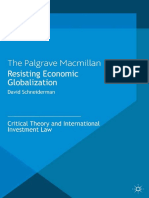 The Palgrave Macmillan

PDF

Resisting Economic Globalization

David Schneiderman

Critical Theory and International Investment Law